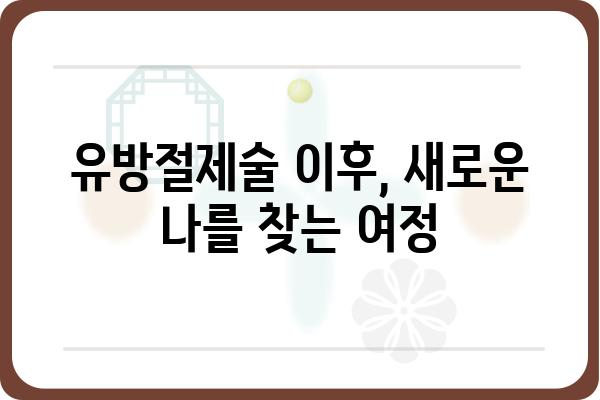 유방절제술 이후, 새로운 나를 찾는 여정